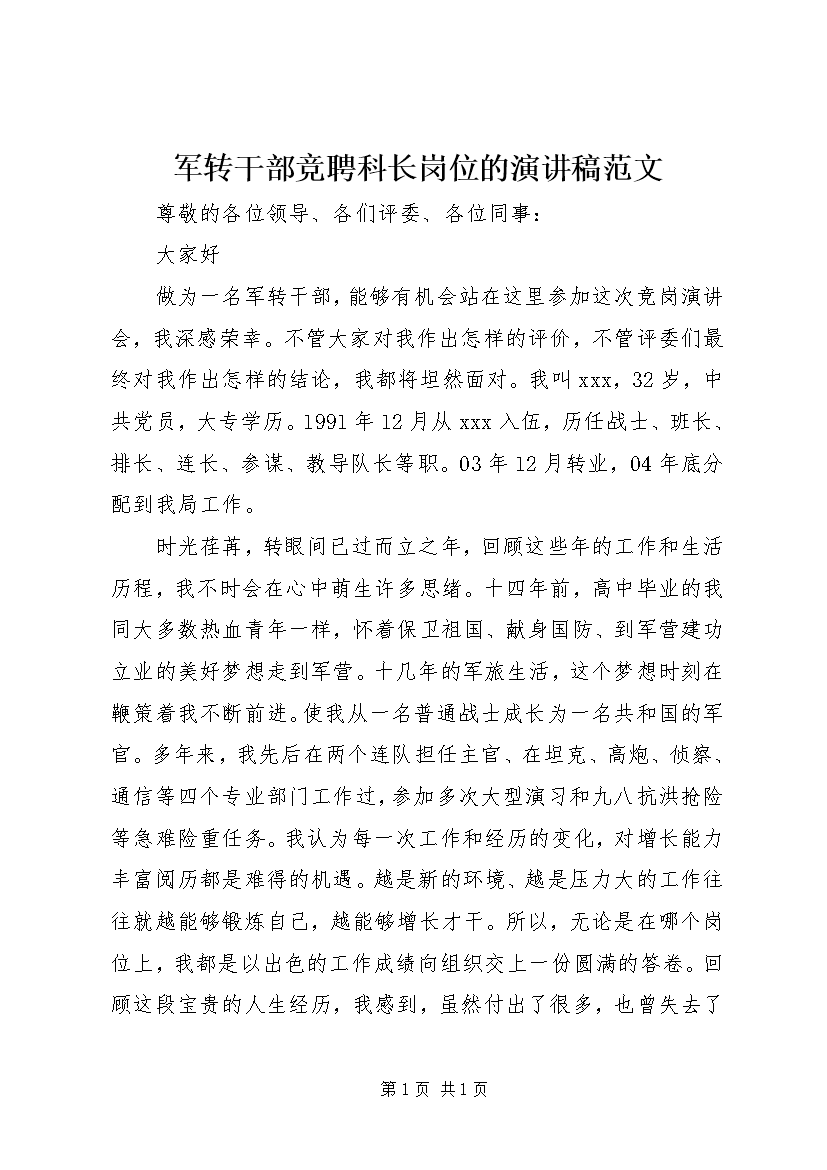 军转干部竞聘科长岗位的演讲稿范文

尊敬的各位领导、各们评委、各位同事：

大家好

做为一名军转干部，能够有机会站在这里参加这次竞岗演讲会，我深感荣幸。不管大家对我作出怎样的评价，不管评委们最终对我作出怎样的结论，我都将坦然面对。我叫xxx，32岁，中共党员，大专学历。1991年12月从xxx入伍，历任战士、班长、排长、连长、参谋、教导队长等职。03年12月转业，04年底分配到我局工作。

时光荏苒，转眼间已过而立之年，回顾这些年的工作和生活历程，我不时会在心中萌生许多思绪。十四年前，高中毕业的我同大多数热血青年一样，怀着保卫祖国、献身国防、到军营建功立业的美好梦想走到军营。十几年的军旅生活，这个梦想时刻在鞭策着我不断前进。使我从一名普通战士成长为一名共和国的军官。多年来，我先后在两个连队担任主官、在坦克、高炮、侦察、通信等四个专业部门工作过，参加多次大型演习和九八抗洪抢险等急难险重任务。我认为每一次工作和经历的变化，对增长能力丰富阅历都是难得的机遇。越是新的环境、越是压力大的工作往往就越能够锻炼自己，越能够增长才干。所以，无论是在哪个岗位上，我都是以出色的工作成绩向组织交上一份圆满的答卷。回顾这段宝贵的人生经历，我感到，虽然付出了很多，也曾失去了

第1页 共1页